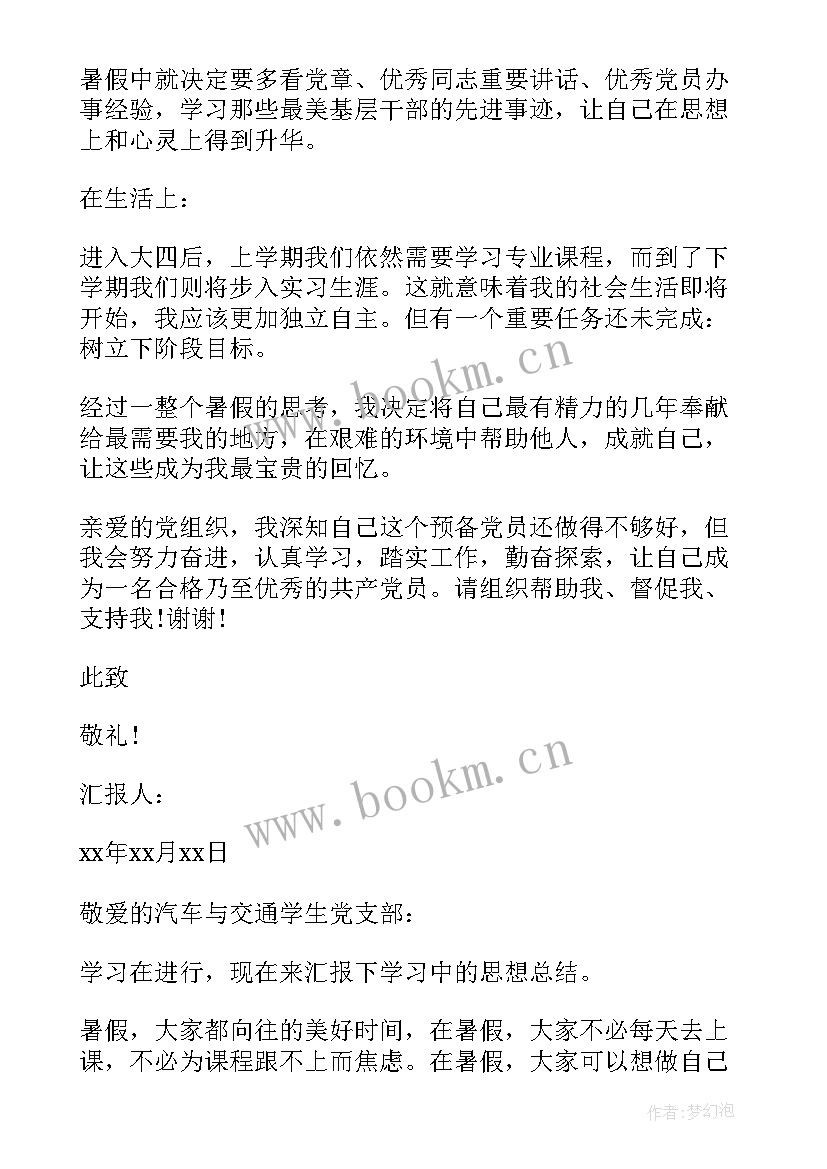 暑假中就决定要多看党章、优秀同志重要讲话、优秀党员办事经验，学习那些最美基层干部的先进事迹，让自己在思想上和心灵上得到升华。

在生活上：

进入大四后，上学期我们依然需要学习专业课程，而到了下学期我们则将步入实习生涯。这就意味着我的社会生活即将开始，我应该更加独立自主。但有一个重要任务还未完成：树立下阶段目标。

经过一整个暑假的思考，我决定将自己最有精力的几年奉献给最需要我的地方，在艰难的环境中帮助他人，成就自己，让这些成为我最宝贵的回忆。

亲爱的党组织，我深知自己这个预备党员还做得不够好，但我会努力奋进，认真学习，踏实工作，勤奋探索，让自己成为一名合格乃至优秀的共产党员。请组织帮助我、督促我、支持我!谢谢!

此致

敬礼!

汇报人：

xx年xx月xx日

敬爱的汽车与交通学生党支部：

学习在进行，现在来汇报下学习中的思想总结。

暑假，大家都向往的美好时间，在暑假，大家不必每天去上课，不必为课程跟不上而焦虑。在暑假，大家可以想做自己

www.bookm.cn

www.bookm.cn

作者：梦幻泡